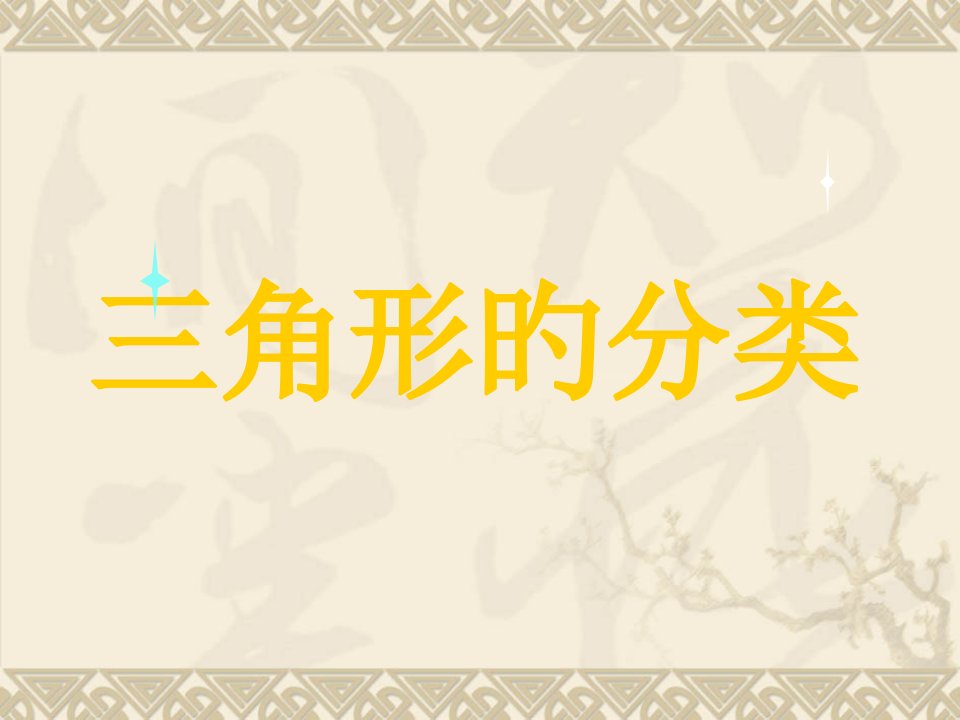 三角形的分类